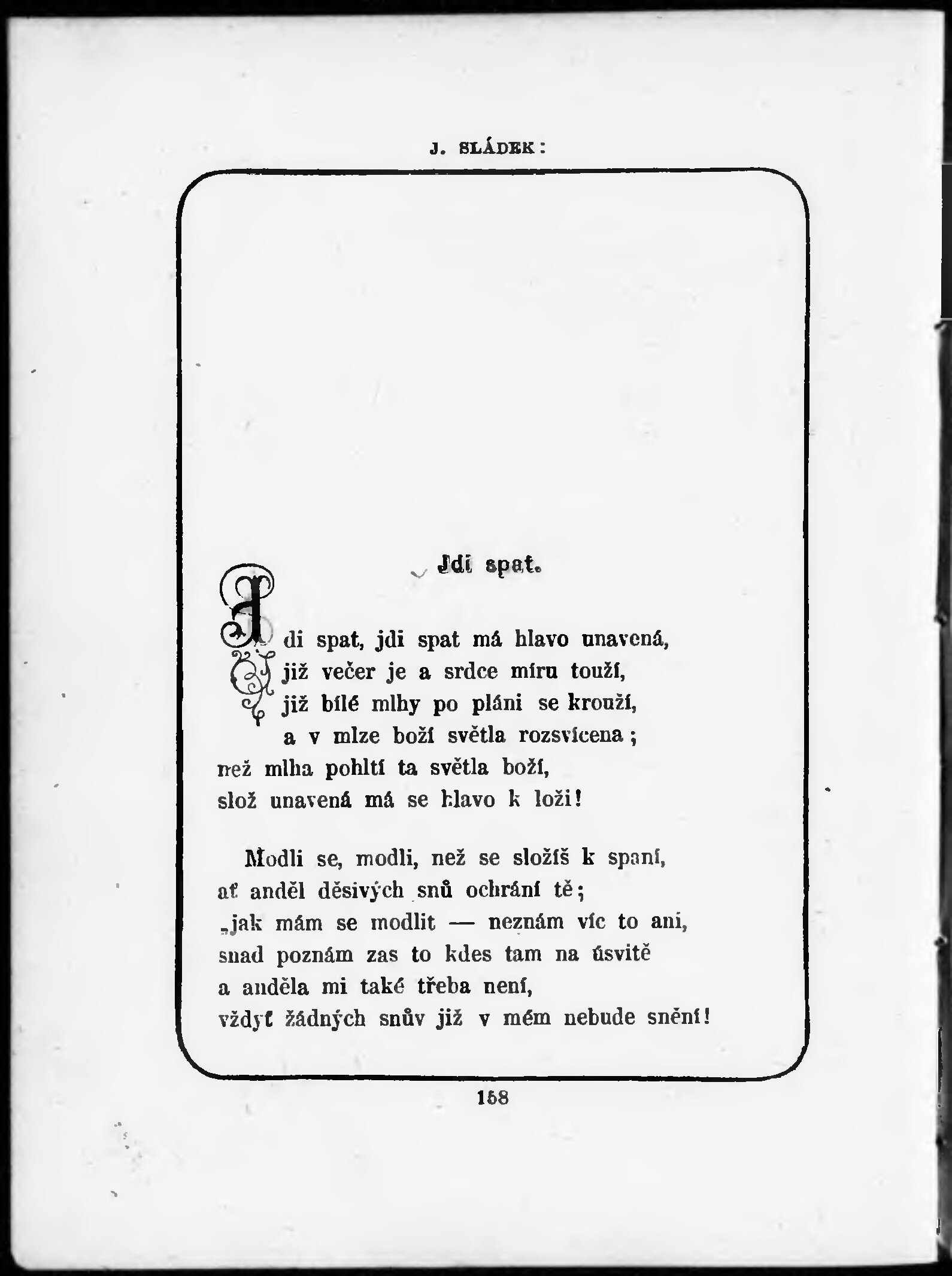 J. SLÁDEK:

Jdi spat.

Jdi spat, jdi spat má hlavo unavená,
již večer je a srdce míru touží,
již bílé mlhy po pláni se krouží,
a v mlze boží světla rozsvícena;
než mlha pohltí ta světla boží,
slož unavená má se hlavo k loži!

Modli se, modli, než se složíš k spaní,
ať anděl děsivých snů ochrání tě;
„jak mám se modlit — neznám víc to ani,
snad poznám zas to kdes tam na úsvitě
a anděla mi také třeba není,
vždyť žádných snův již v mém nebude snění!

158